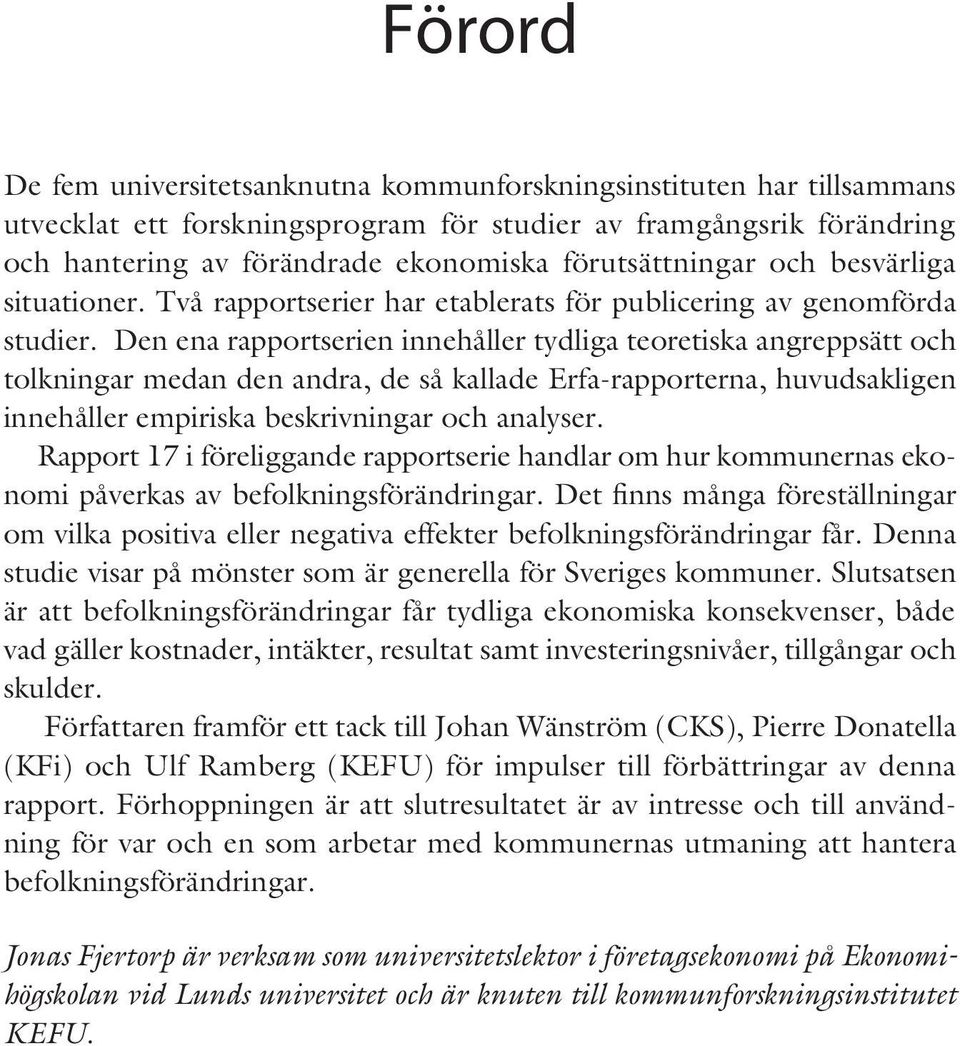 Förord

De fem universitetsanknutna kommunforskningsinstituten har tillsammans utvecklat ett forskningsprogram för studier av framgångsrik förändring och hantering av förändrade ekonomiska förutsättningar och besvärliga situationer. Två rapportserier har etablerats för publicering av genomförda studier. Den ena rapportserien innehåller tydliga teoretiska angreppsätt och tolkningar medan den andra, de så kallade Erfa-rapporterna, huvudsakligen innehåller empiriska beskrivningar och analyser.

Rapport 17 i föreliggande rapportserie handlar om hur kommunernas ekonomi påverkas av befolkningsförändringar. Det finns många föreställningar om vilka positiva eller negativa effekter befolkningsförändringar får. Denna studie visar på mönster som är generella för Sveriges kommuner. Slutsatsen är att befolkningsförändringar får tydliga ekonomiska konsekvenser, både vad gäller kostnader, intäkter, resultat samt investeringsnivåer, tillgångar och skulder.

Författaren framför ett tack till Johan Wänström (CKS), Pierre Donatella (KFi) och Ulf Ramberg (KEFU) för impulser till förbättringar av denna rapport. Förhoppningen är att slutresultatet är av intresse och till användning för var och en som arbetar med kommunernas utmaning att hantera befolkningsförändringar.

Jonas Fjertorp är verksam som universitetslektor i företagsekonomi på Ekonomihögskolan vid Lunds universitet och är knuten till kommunforskningsinstitutet KEFU.